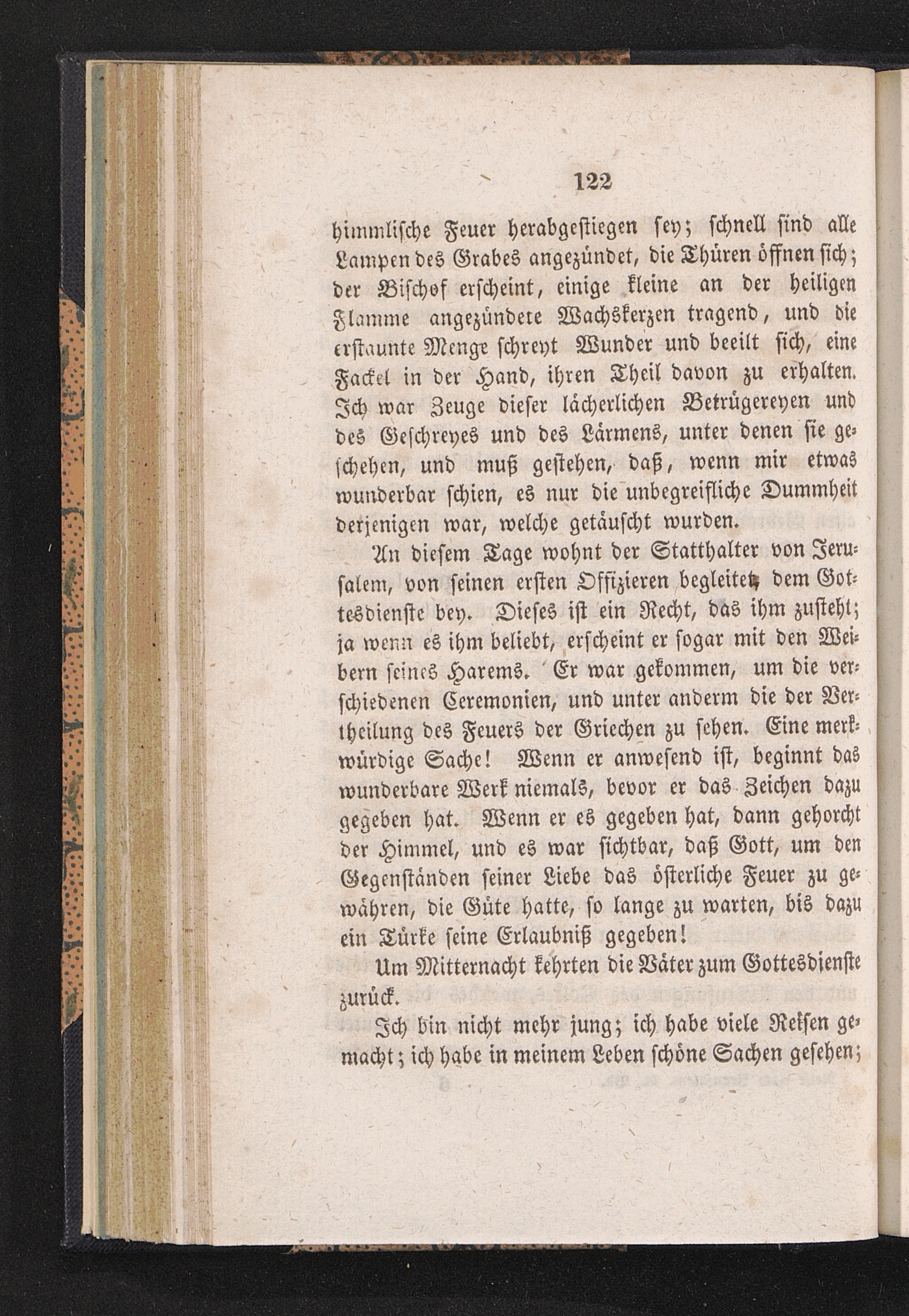 122

himmlische Feuer herabgestiegen sey; schnell sind alle Lampen des Grabes angezündet, die Thüren öffnen sich; der Bischof erscheint, einige kleine an der heiligen Flamme angezündete Wachskerzen tragend, und die erstaunte Menge schreyt Wunder und beeilt sich, eine Fackel in der Hand, ihren Theil davon zu erhalten. Ich war Zeuge dieser lächerlichen Betrügereyen und des Geschreyes und des Lärmens, unter denen sie geschehen, und muß gestehen, daß, wenn mir etwas wunderbar schien, es nur die unbegreifliche Dummheit derjenigen war, welche getäuscht wurden.

An diesem Tage wohnt der Statthalter von Jerusalem, von seinen ersten Offizieren begleitet, dem Gottesdienste bey. Dieses ist ein Recht, das ihm zusteht; ja wenn es ihm beliebt, erscheint er sogar mit den Weibern seines Harems. Er war gekommen, um die verschiedenen Ceremonien, und unter anderm die der Vertheilung des Feuers der Griechen zu sehen. Eine merkwürdige Sache! Wenn er anwesend ist, beginnt das wunderbare Werk niemals, bevor er das Zeichen dazu gegeben hat. Wenn er es gegeben hat, dann gehorcht der Himmel, und es war sichtbar, daß Gott, um den Gegenständen seiner Liebe das österliche Feuer zu gewähren, die Güte hatte, so lange zu warten, bis dazu ein Türke seine Erlaubniß gegeben!

Um Mitternacht kehrten die Väter zum Gottesdienste zurück.

Ich bin nicht mehr jung; ich habe viele Reisen gemacht; ich habe in meinem Leben schöne Sachen gesehen;